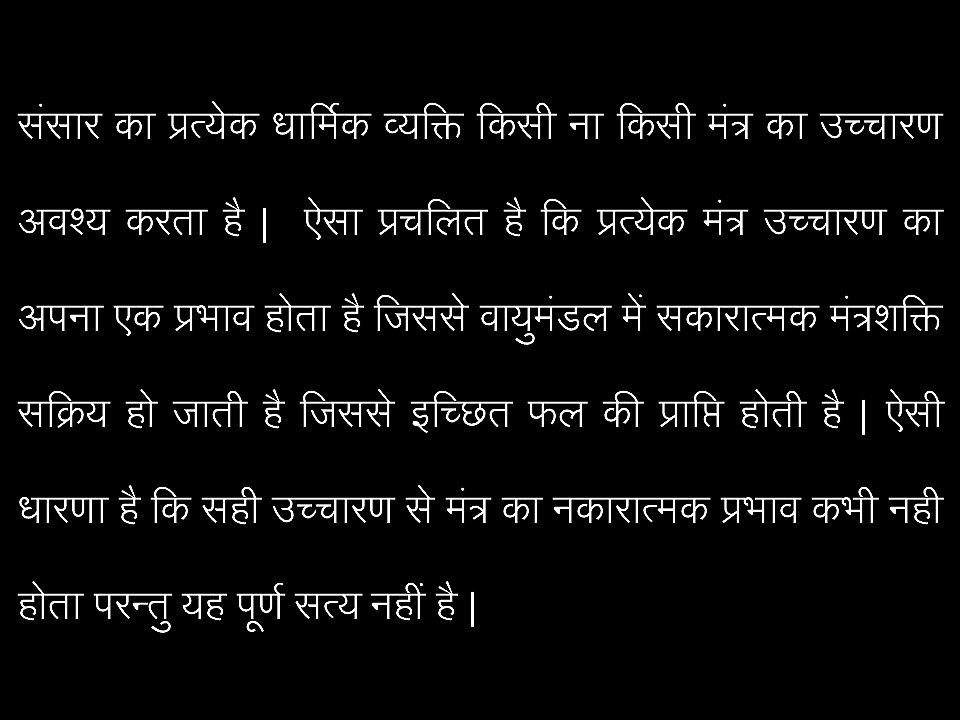 संसार का प्रत्येक धार्मिक व्यक्ति किसी ना किसी मंत्र का उच्चारण अवश्य करता है | ऐसा प्रचलित है कि प्रत्येक मंत्र उच्चारण का अपना एक प्रभाव होता है जिससे वायुमंडल में सकारात्मक मंत्रशक्ति सक्रिय हो जाती है जिससे इच्छित फल की प्राप्ति होती है | ऐसी धारणा है कि सही उच्चारण से मंत्र का नकारात्मक प्रभाव कभी नही होता परन्तु यह पूर्ण सत्य नहीं है |